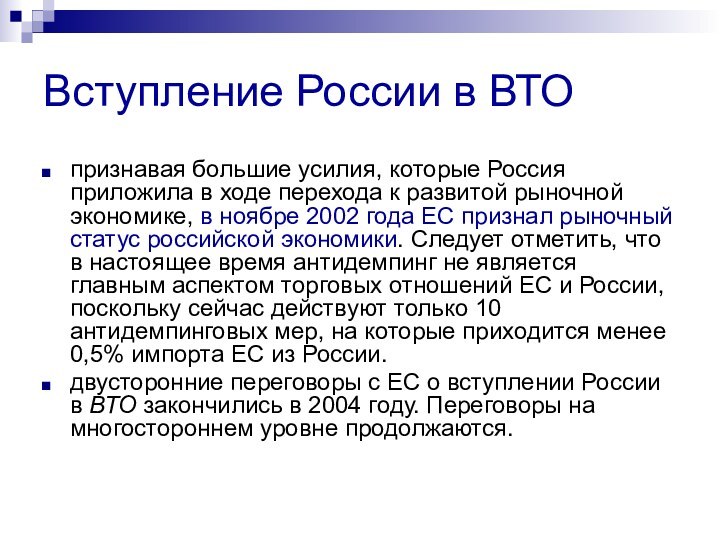 Вступление России в ВТО

признавая большие усилия, которые Россия приложила в ходе перехода к развитой рыночной экономике, в ноябре 2002 года ЕС признал рыночный статус российской экономики. Следует отметить, что в настоящее время антидемпинг не является главным аспектом торговых отношений ЕС и России, поскольку сейчас действуют только 10 антидемпинговых мер, на которые приходится менее 0,5% импорта ЕС из России.

двусторонние переговоры с ЕС о вступлении России в ВТО закончились в 2004 году. Переговоры на многостороннем уровне продолжаются.